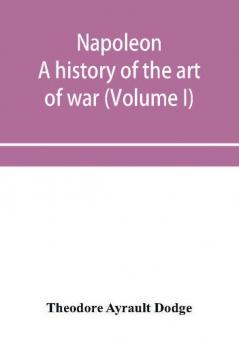 Napoleon
A history of the art of war (Volume I)

Theodore Ayrault Dodge